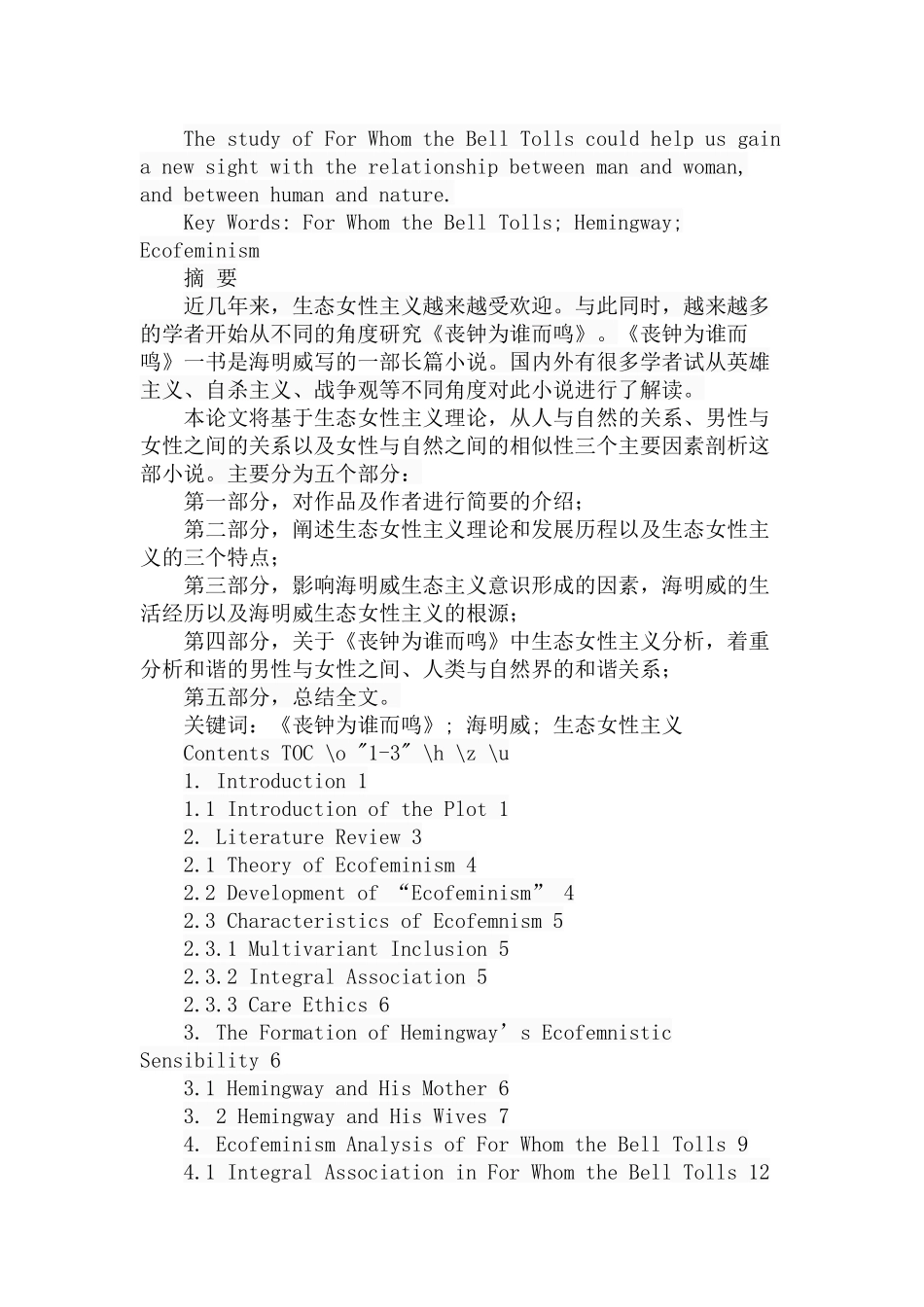 The study of For Whom the Bell Tolls could help us gain a new sight with the relationship between man and woman, and between human and nature.

Key Words: For Whom the Bell Tolls; Hemingway; Ecofeminism

摘 要

近几年来，生态女性主义越来越受欢迎。与此同时，越来越多的学者开始从不同的角度研究《丧钟为谁而鸣》。《丧钟为谁而鸣》一书是海明威写的一部长篇小说。国内外有很多学者试从英雄主义、自杀主义、战争观等不同角度对此小说进行了解读。

本论文将基于生态女性主义理论，从人与自然的关系、男性与女性之间的关系以及女性与自然之间的相似性三个主要因素剖析这部小说。主要分为五个部分：

第一部分，对作品及作者进行简要的介绍；

第二部分，阐述生态女性主义理论和发展历程以及生态女性主义的三个特点；

第三部分，影响海明威生态主义意识形成的因素，海明威的生活经历以及海明威生态女性主义的根源；

第四部分，关于《丧钟为谁而鸣》中生态女性主义分析，着重分析和谐的男性与女性之间、人类与自然界的和谐关系；

第五部分，总结全文。

关键词：《丧钟为谁而鸣》; 海明威; 生态女性主义

Contents TOC \o "1-3" \h \z \u

1. Introduction 1

1.1 Introduction of the Plot 1

2. Literature Review 3

2.1 Theory of Ecofeminism 4

2.2 Development of “Ecofeminism” 4

2.3 Characteristics of Ecofemnism 5

2.3.1 Multivariant Inclusion 5

2.3.2 Integral Association 5

2.3.3 Care Ethics 6

3. The Formation of Hemingway’s Ecofemnistic Sensibility 6

3.1 Hemingway and His Mother 6

3. 2 Hemingway and His Wives 7

4. Ecofeminism Analysis of For Whom the Bell Tolls 9

4.1 Integral Association in For Whom the Bell Tolls 12